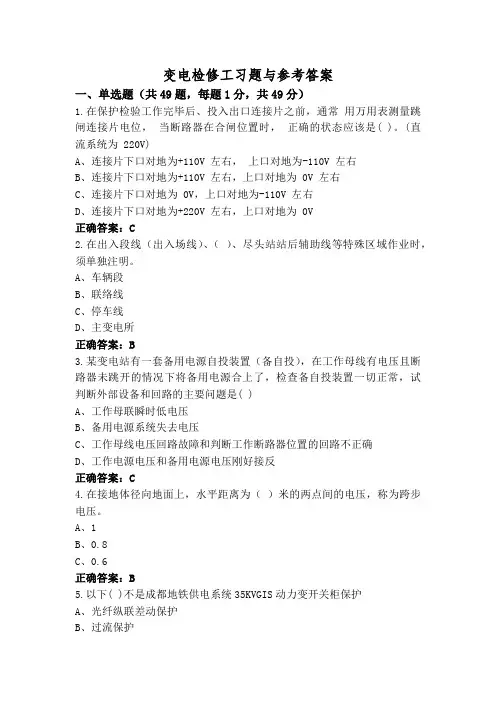 变电检修工习题与参考答案

一、单选题（共49题，每题1分，共49分）

1.在保护检验工作完毕后、投入出口连接片之前，通常 用万用表测量跳闸连接片电位， 当断路器在合闸位置时， 正确的状态应该是( )。(直流系统为 220V)
A、连接片下口对地为+110V 左右， 上口对地为-110V 左右
B、连接片下口对地为+110V 左右，上口对地为 0V 左右
C、连接片下口对地为 0V，上口对地为-110V 左右
D、连接片下口对地为+220V 左右，上口对地为 0V
正确答案：C

2.在出入段线（出入场线）、( )、尽头站站后辅助线等特殊区域作业时，须单独注明。
A、车辆段
B、联络线
C、停车线
D、主变电所
正确答案：B

3.某变电站有一套备用电源自投装置（备自投），在工作母线有电压且断路器未跳开的情况下将备用电源合上了，检查备自投装置一切正常，试判断外部设备和回路的主要问题是( )
A、工作母联瞬时低电压
B、备用电源系统失去电压
C、工作母线电压回路故障和判断工作断路器位置的回路不正确
D、工作电源电压和备用电源电压刚好接反
正确答案：C

4.在接地体径向地面上，水平距离为（ ）米的两点间的电压，称为跨步电压。
A、1
B、0.8
C、0.6
正确答案：B

5.以下( )不是成都地铁供电系统 35KVGIS 动力变开关柜保护
A、光纤纵联差动保护
B、过流保护